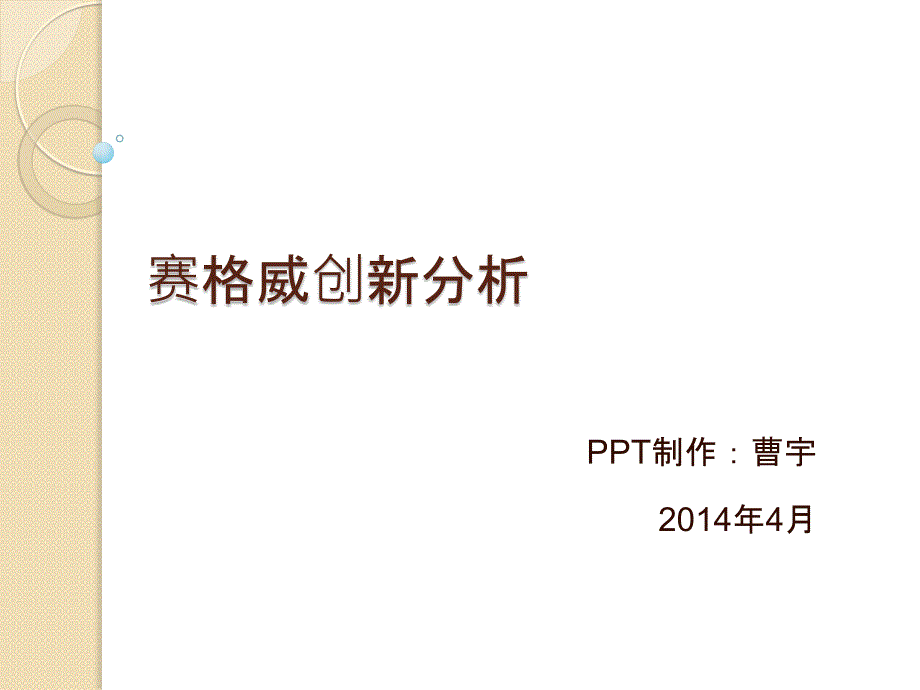 赛格威创新分析

PPT制作：曹宇

2014年4月